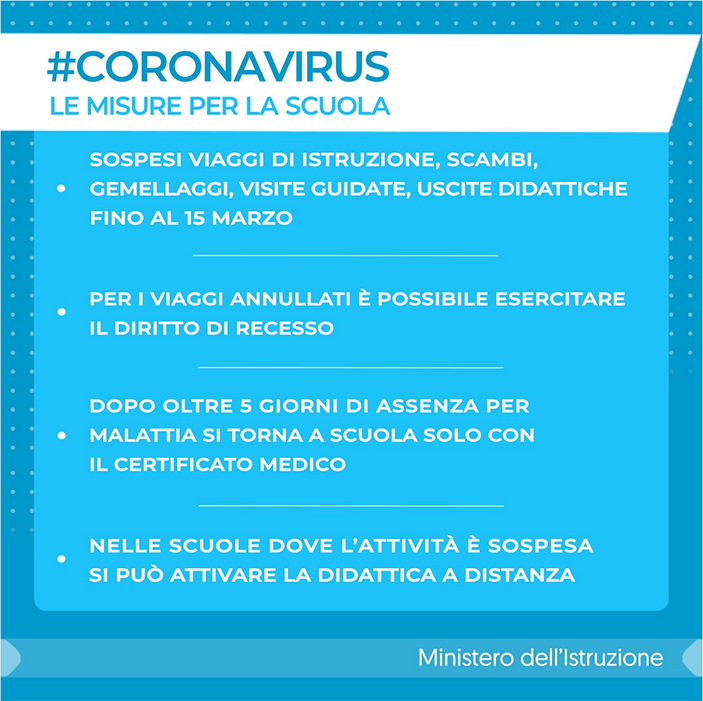 #CORONAVIRUS
LE MISURE PER LA SCUOLA

• SOSPESI VIAGGI DI ISTRUZIONE, SCAMBI, GEMELLAGGI, VISITE GUIDATE, USCITE DIDATTICHE FINO AL 15 MARZO

• PER I VIAGGI ANNULLATI È POSSIBILE ESERCITARE IL DIRITTO DI RECESSO

• DOPO OLTRE 5 GIORNI DI ASSENZA PER MALATTIA SI TORNA A SCUOLA SOLO CON IL CERTIFICATO MEDICO

• NELLE SCUOLE DOVE L'ATTIVITÀ È SOSPESA SI PUÒ ATTIVARE LA DIDATTICA A DISTANZA

Ministero dell'Istruzione